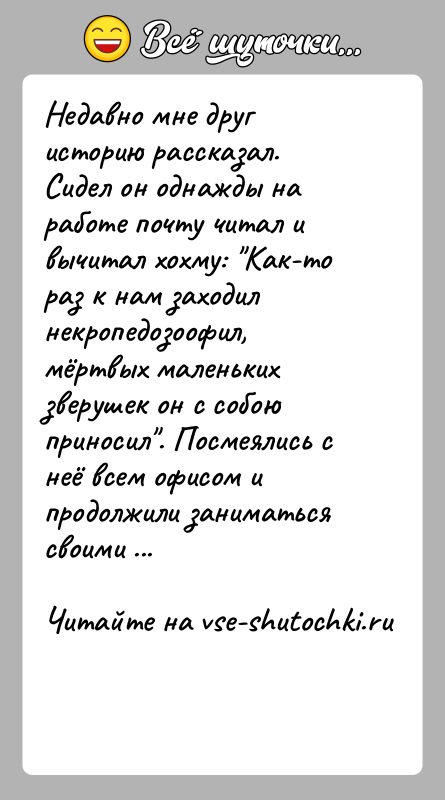 Всё шуточки...

Недавно мне друг историю рассказал. Сидел он однажды на работе почту читал и вычитал хохму: "Как-то раз к нам заходил некропедозоофил, мёртвых маленьких зверушек он с собою приносил". Посмеялись с неё всем офисом и продолжили заниматься своими ...

Читайте на vse-shutochki.ru